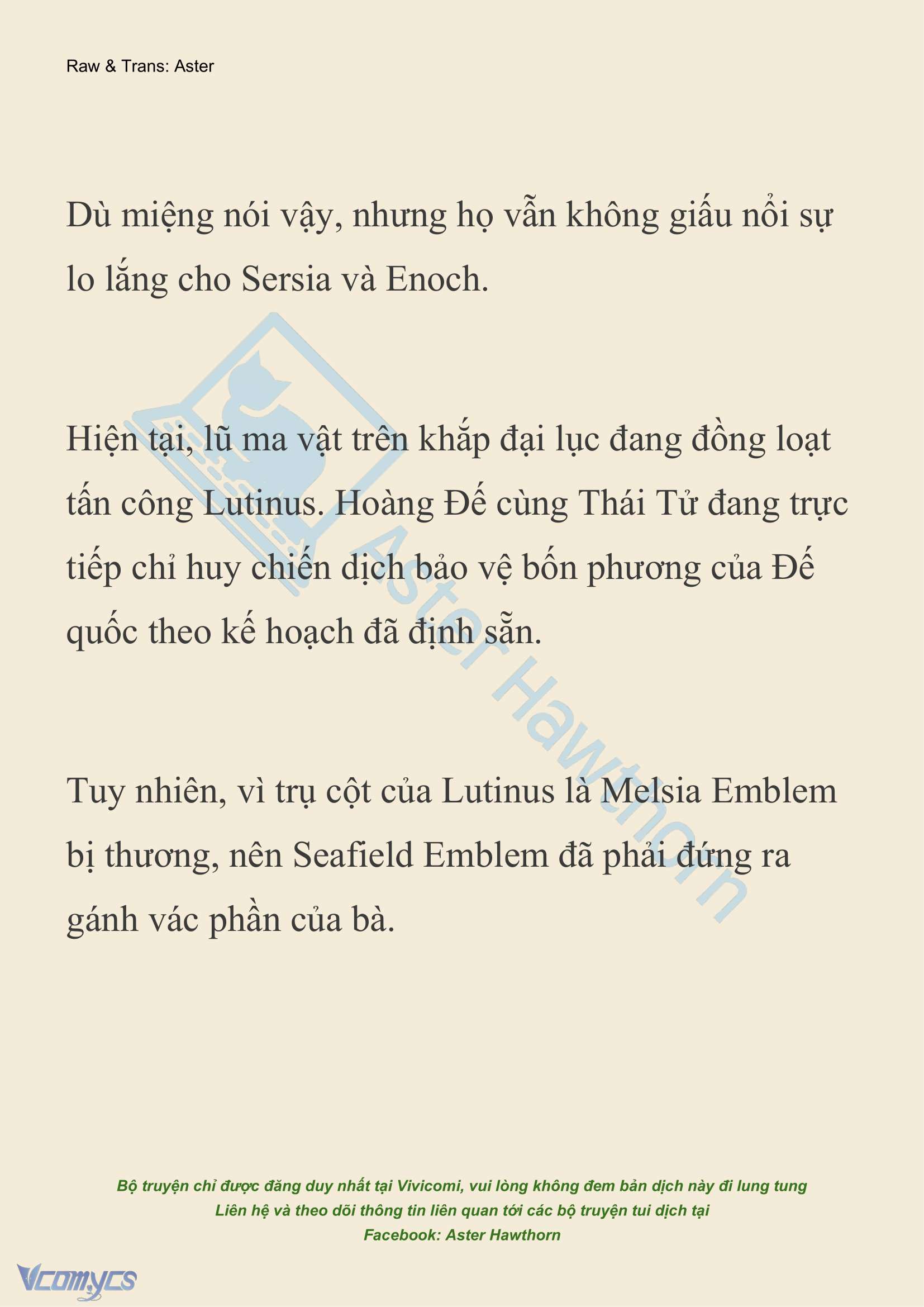 Raw & Trans: Aster

Dù miệng nói vậy, nhưng họ vẫn không giấu nổi sự lo lắng cho Sersia và Enoch.

Hiện tại, lũ ma vật trên khắp đại lục đang đồng loạt tấn công Lutinus. Hoàng Đế cùng Thái Tử đang trực tiếp chỉ huy chiến dịch bảo vệ bốn phương của Đế quốc theo kế hoạch đã định sẵn.

Tuy nhiên, vì trụ cột của Lutinus là Melsia Emblem bị thương, nên Seafield Emblem đã phải đứng ra gánh vác phần của bà.

Aster Hawthorn

Bộ truyện chỉ được đăng duy nhất tại Vivicomi, vui lòng không đem bản dịch này đi lung tung
Liên hệ và theo dõi thông tin liên quan tới các bộ truyện tui dịch tại
Facebook: Aster Hawthorn

Vcomycs